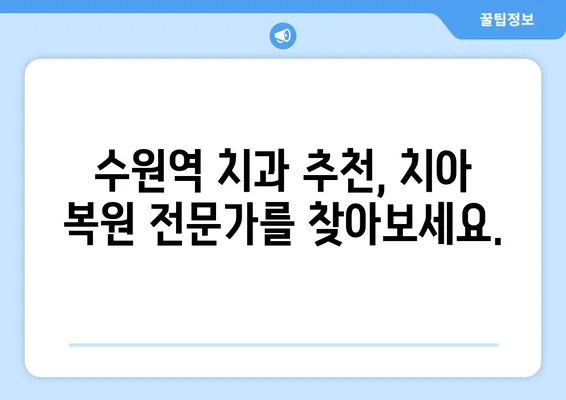 꿀팁정보

수원역 치과 추천, 치아 복원 전문가를 찾아보세요.